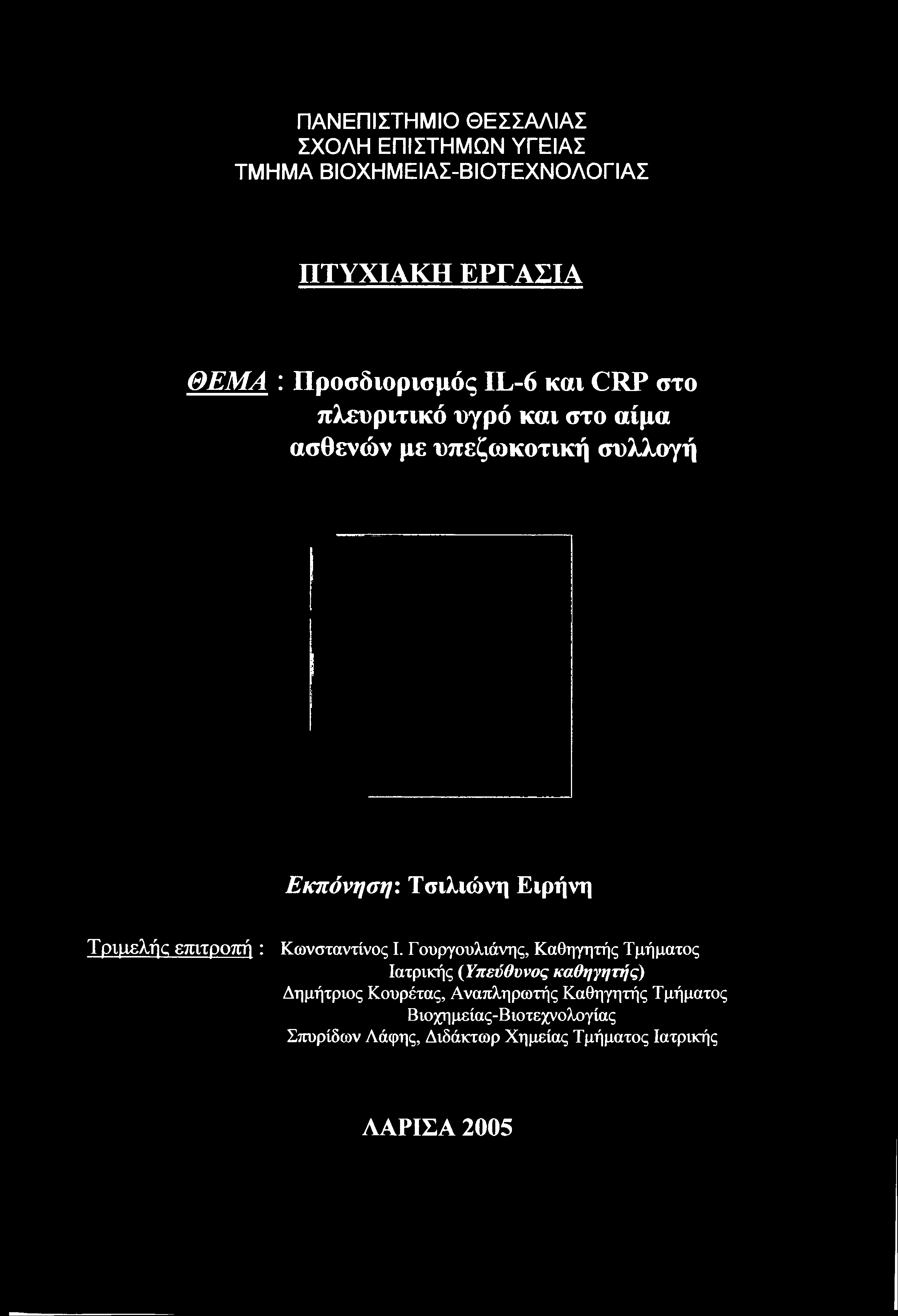 ΠΑΝΕΠΙΣΤΗΜΙΟ ΘΕΣΣΑΛΙΑΣ
ΣΧΟΛΗ ΕΠΙΣΤΗΜΩΝ ΥΓΕΙΑΣ
ΤΜΗΜΑ ΒΙΟΧΗΜΕΙΑΣ-ΒΙΟΤΕΧΝΟΛΟΓΙΑΣ

ΠΤΥΧΙΑΚΗ ΕΡΓΑΣΙΑ

ΘΕΜΑ : Προσδιορισμός IL-6 και CRP στο πλευριτικό υγρό και στο αίμα ασθενών με υπεζωκοτική συλλογή

Εκπόνηση: Τσιλιώνη Ειρήνη

Τριμελής επιτροπή : Κωνσταντίνος Ι. Γουργουλιάνης, Καθηγητής Τμήματος Ιατρικής (Υπεύθυνος καθηγητής)
Δημήτριος Κουρέτας, Αναπληρωτής Καθηγητής Τμήματος Βιοχημείας-Βιοτεχνολογίας
Σπυρίδων Λάφης, Διδάκτωρ Χημείας Τμήματος Ιατρικής

ΛΑΡΙΣΑ 2005